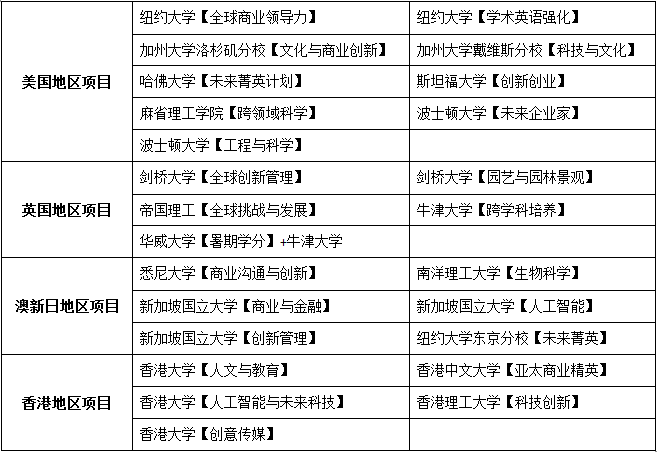 | 美国地区项目 | 纽约大学【全球商业领导力】 | 纽约大学【学术英语强化】 |
|---|---|---|
|  | 加州大学洛杉矶分校【文化与商业创新】 | 加州大学戴维斯分校【科技与文化】 |
|  | 哈佛大学【未来菁英计划】 | 斯坦福大学【创新创业】 |
|  | 麻省理工学院【跨领域科学】 | 波士顿大学【未来企业家】 |
|  | 波士顿大学【工程与科学】 |  |
| 英国地区项目 | 剑桥大学【全球创新管理】 | 剑桥大学【园艺与园林景观】 |
|  | 帝国理工【全球挑战与发展】 | 牛津大学【跨学科培养】 |
|  | 华威大学【暑期学分】+牛津大学 |  |
| 澳新日地区项目 | 悉尼大学【商业沟通与创新】 | 南洋理工大学【生物科学】 |
|  | 新加坡国立大学【商业与金融】 | 新加坡国立大学【人工智能】 |
|  | 新加坡国立大学【创新管理】 | 纽约大学东京分校【未来菁英】 |
| 香港地区项目 | 香港大学【人文与教育】 | 香港中文大学【亚太商业精英】 |
|  | 香港大学【人工智能与未来科技】 | 香港理工大学【科技创新】 |
|  | 香港大学【创意传媒】 |  |